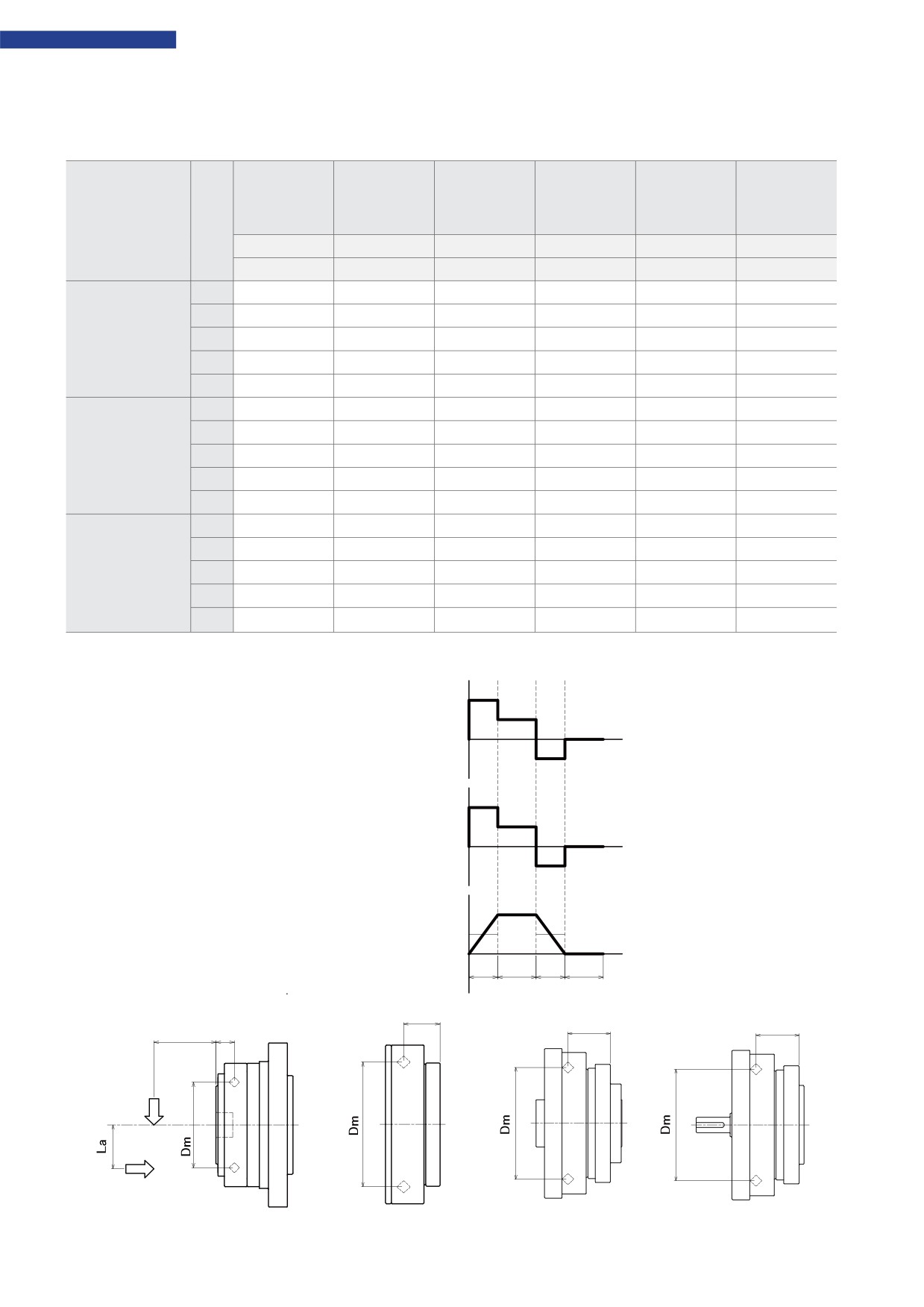 La

Dm

Dm

Dm

Dm